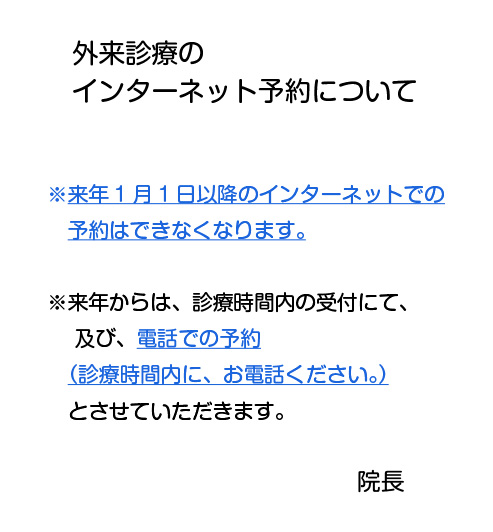 外来診療の
インターネット予約について

※来年１月１日以降のインターネットでの予約はできなくなります。

※来年からは、診療時間内の受付にて、
及び、電話での予約
（診療時間内に、お電話ください。）
とさせていただきます。

院長